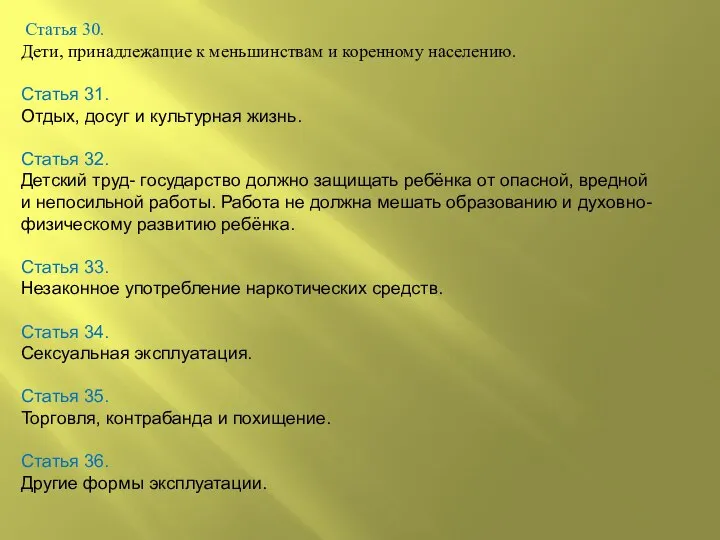 Статья 30.
Дети, принадлежащие к меньшинствам и коренному населению.

Статья 31.
Отдых, досуг и культурная жизнь.

Статья 32.
Детский труд- государство должно защищать ребёнка от опасной, вредной и непосильной работы. Работа не должна мешать образованию и духовно-физическому развитию ребёнка.

Статья 33.
Незаконное употребление наркотических средств.

Статья 34.
Сексуальная эксплуатация.

Статья 35.
Торговля, контрабанда и похищение.

Статья 36.
Другие формы эксплуатации.